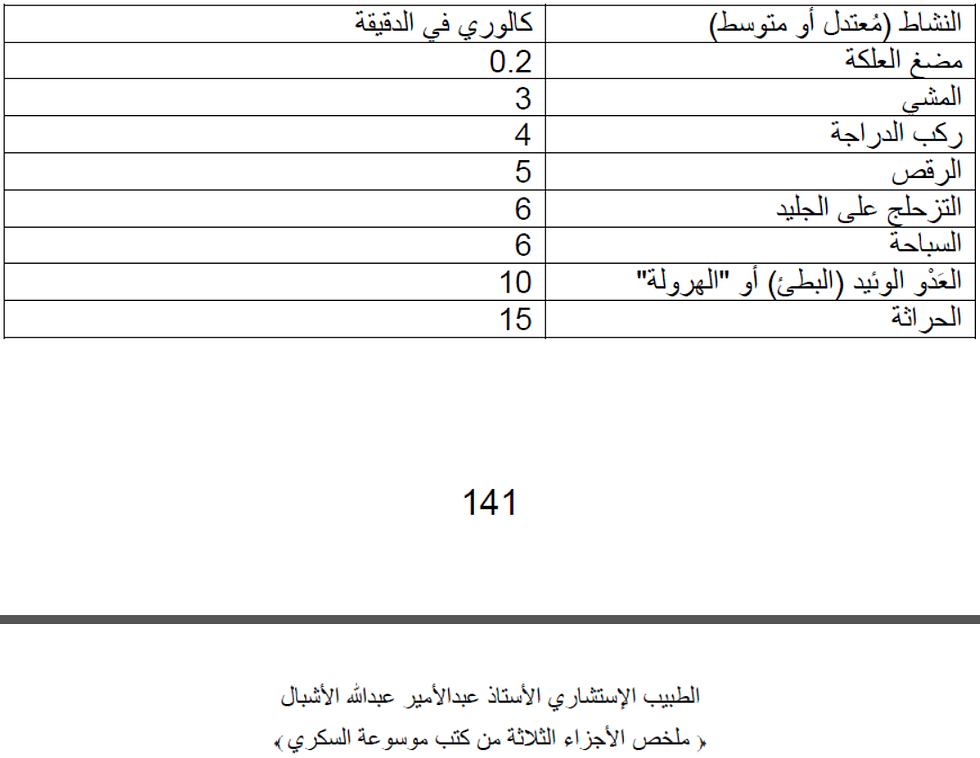 | النشاط (مُعتدل أو متوسط) | كالوري في الدقيقة |
|---|---|
| مضغ العلكة | 0.2 |
| المشي | 3 |
| ركب الدراجة | 4 |
| الرقص | 5 |
| التزحلج على الجليد | 6 |
| السباحة | 6 |
| العَدْو الوئيد (البطئ) أو "الهرولة" | 10 |
| الحراثة | 15 |

141

الطبيب الإستشاري الأستاذ عبدالأمير عبدالله الأشبال
« ملخص الأجزاء الثلاثة من كتب موسوعة السكري »